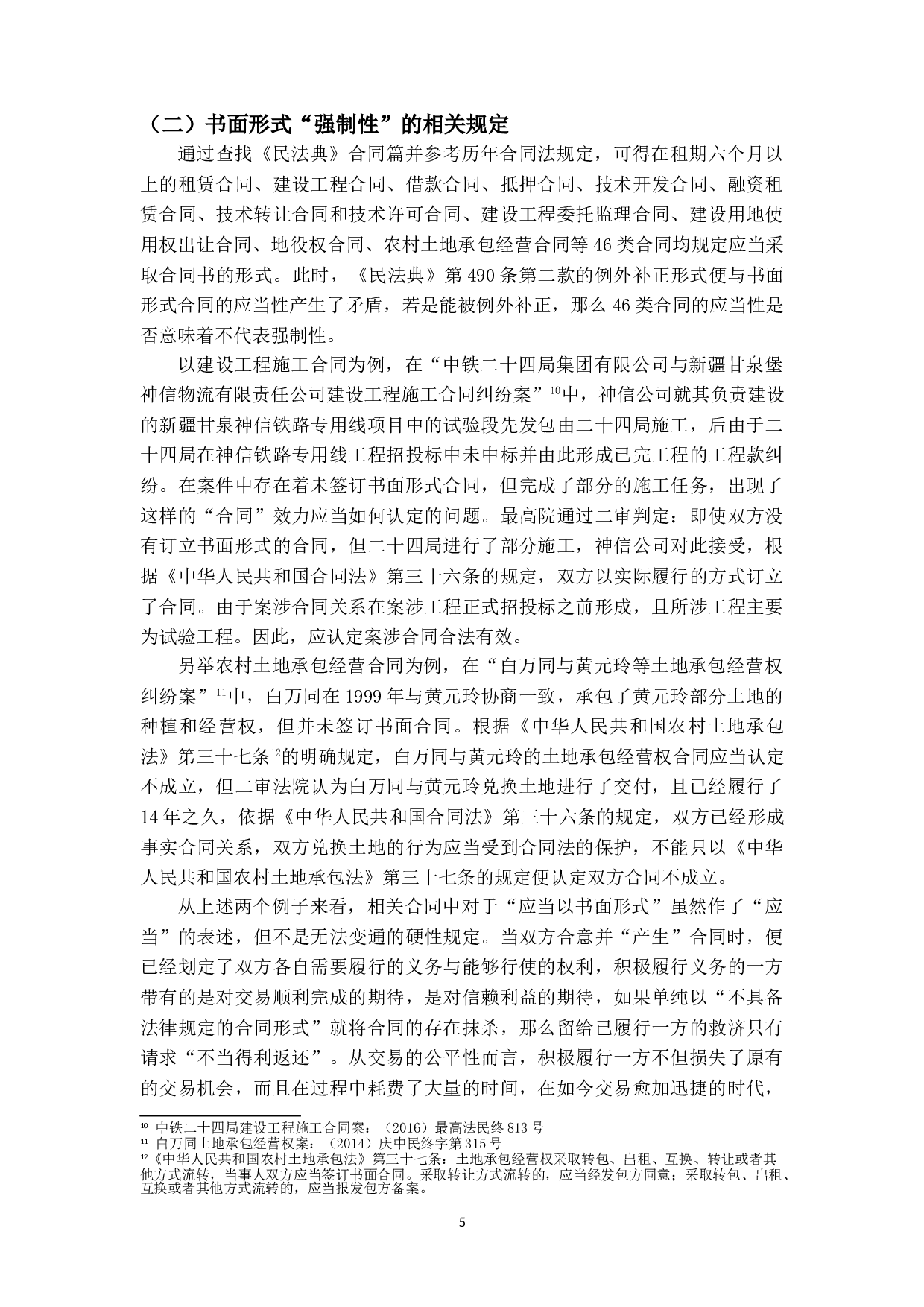 （二）书面形式“强制性”的相关规定

通过查找《民法典》合同篇并参考历年合同法规定，可得在租期六个月以上的租赁合同、建设工程合同、借款合同、抵押合同、技术开发合同、融资租赁合同、技术转让合同和技术许可合同、建设工程委托监理合同、建设用地使用权出让合同、地役权合同、农村土地承包经营合同等 46 类合同均规定应当采取合同书的形式。此时，《民法典》第 490 条第二款的例外补正形式便与书面形式合同的应当性产生了矛盾，若是能被例外补正，那么 46 类合同的应当性是否意味着不代表强制性。

以建设工程施工合同为例，在“中铁二十四局集团有限公司与新疆甘泉堡神信物流有限责任公司建设工程施工合同纠纷案”$^{10}$中，神信公司就其负责建设的新疆甘泉神信铁路专用线项目中的试验段先发包由二十四局施工，后由于二十四局在神信铁路专用线工程招投标中未中标并由此形成已完工程的工程款纠纷。在案件中存在着未签订书面形式合同，但完成了部分的施工任务，出现了这样的“合同”效力应当如何认定的问题。最高院通过二审判定：即使双方没有订立书面形式的合同，但二十四局进行了部分施工，神信公司对此接受，根据《中华人民共和国合同法》第三十六条的规定，双方以实际履行的方式订立了合同。由于案涉合同关系在案涉工程正式招投标之前形成，且所涉工程主要为试验工程。因此，应认定案涉合同合法有效。

另举农村土地承包经营合同为例，在“白万同与黄元玲等土地承包经营权纠纷案”$^{11}$中，白万同在 1999 年与黄元玲协商一致，承包了黄元玲部分土地的种植和经营权，但并未签订书面合同。根据《中华人民共和国农村土地承包法》第三十七条$^{12}$的明确规定，白万同与黄元玲的土地承包经营权合同应当认定不成立，但二审法院认为白万同与黄元玲兑换土地进行了交付，且已经履行了 14 年之久，依据《中华人民共和国合同法》第三十六条的规定，双方已经形成事实合同关系，双方兑换土地的行为应当受到合同法的保护，不能只以《中华人民共和国农村土地承包法》第三十七条的规定便认定双方合同不成立。

从上述两个例子来看，相关合同中对于“应当以书面形式”虽然作了“应当”的表述，但不是无法变通的硬性规定。当双方合意并“产生”合同时，便已经划定了双方各自需要履行的义务与能够行使的权利，积极履行义务的一方带有的是对交易顺利完成的期待，是对信赖利益的期待，如果单纯以“不具备法律规定的合同形式”就将合同的存在抹杀，那么留给已履行一方的救济只有请求“不当得利返还”。从交易的公平性而言，积极履行一方不但损失了原有的交易机会，而且在过程中耗费了大量的时间，在如今交易愈加迅捷的时代，

$^{10}$ 中铁二十四局建设工程施工合同案：（2016）最高法民终 813 号
$^{11}$ 白万同土地承包经营权案：（2014）庆中民终字第 315 号
$^{12}$《中华人民共和国农村土地承包法》第三十七条：土地承包经营权采取转包、出租、互换、转让或者其他方式流转，当事人双方应当签订书面合同。采取转让方式流转的，应当经发包方同意；采取转包、出租、互换或者其他方式流转的，应当报发包方备案。

5